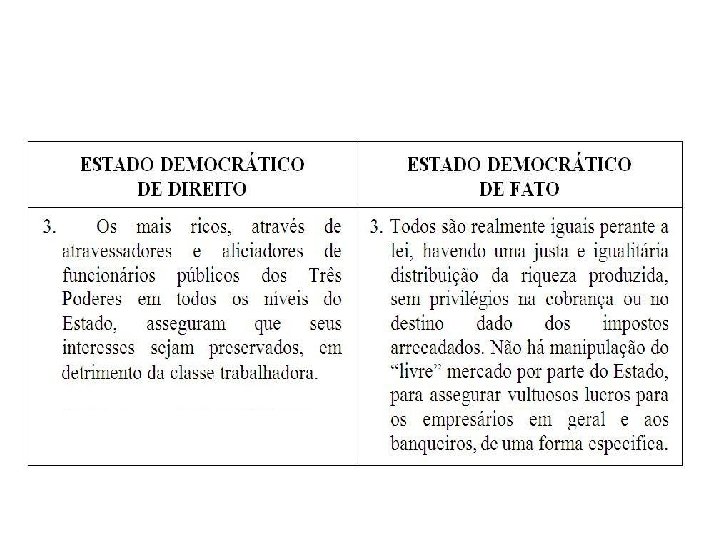 | ESTADO DEMOCRÁTICO DE DIREITO | ESTADO DEMOCRÁTICO DE FATO |
|---|---|
| 3. Os mais ricos, através de atravessadores e aliciadores de funcionários públicos dos Três Poderes em todos os níveis do Estado, asseguram que seus interesses sejam preservados, em detrimento da classe trabalhadora. | 3. Todos são realmente iguais perante a lei, havendo uma justa e igualitária distribuição da riqueza produzida, sem privilégios na cobrança ou no destino dado dos impostos arrecadados. Não há manipulação do "livre" mercado por parte do Estado, para assegurar vultuosos lucros para os empresários em geral e aos banqueiros, de uma forma específica. |